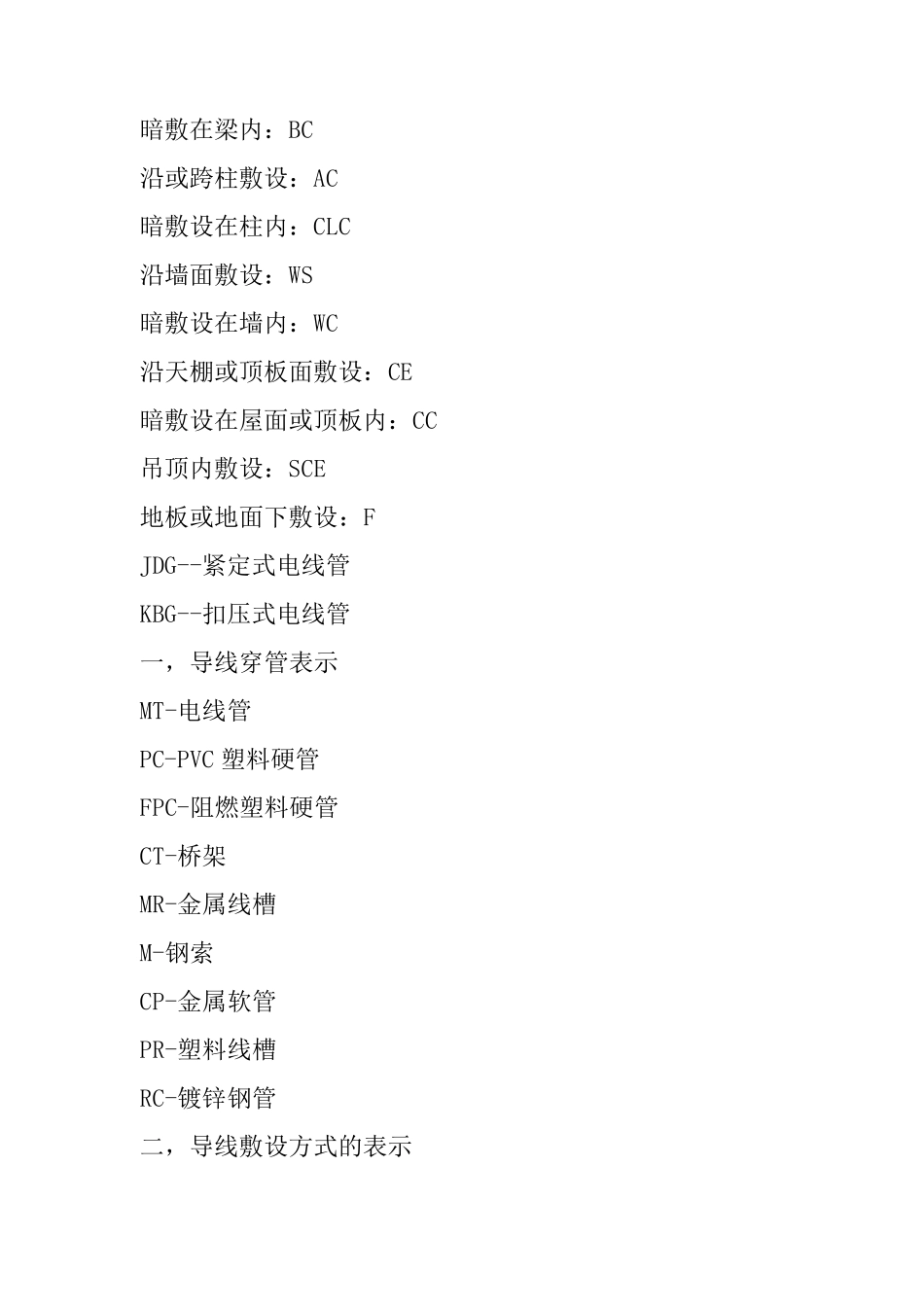 暗敷在梁内：BC

沿或跨柱敷设：AC

暗敷设在柱内：CLC

沿墙面敷设：WS

暗敷设在墙内：WC

沿天棚或顶板面敷设：CE

暗敷设在屋面或顶板内：CC

吊顶内敷设：SCE

地板或地面下敷设：F

JDG--紧定式电线管

KBG--扣压式电线管

一，导线穿管表示

MT-电线管

PC-PVC 塑料硬管

FPC-阻燃塑料硬管

CT-桥架

MR-金属线槽

M-钢索

CP-金属软管

PR-塑料线槽

RC-镀锌钢管

二，导线敷设方式的表示